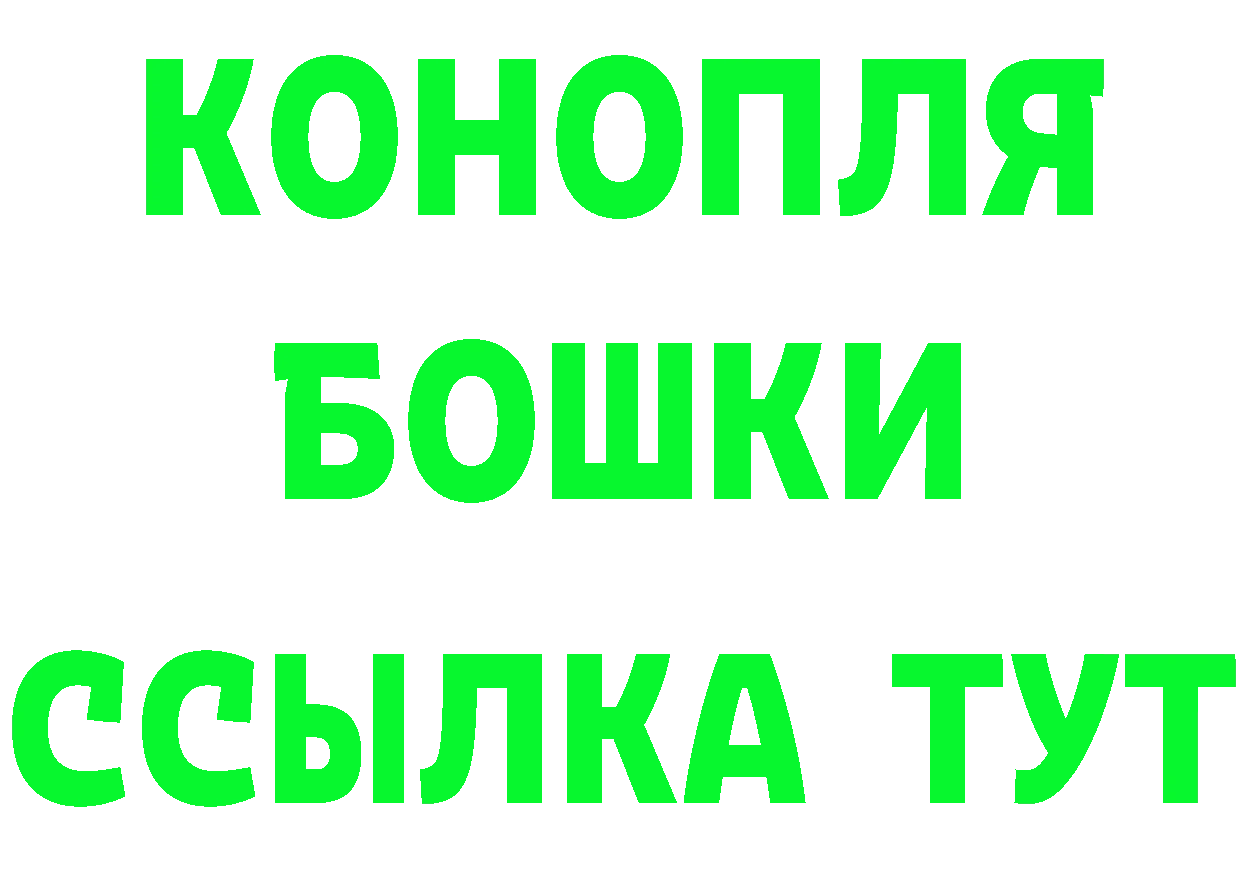 КОНОПЛЯ
БОШКИ
ССЫЛКА ТУТ